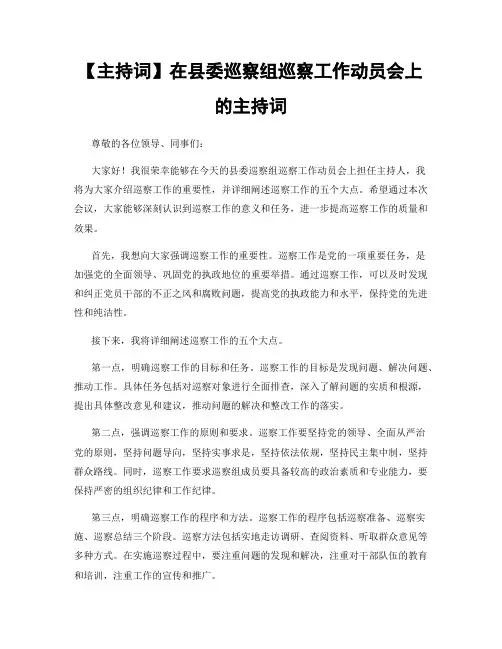 【主持词】在县委巡察组巡察工作动员会上的主持词

尊敬的各位领导、同事们:

大家好!我很荣幸能够在今天的县委巡察组巡察工作动员会上担任主持人,我将为大家介绍巡察工作的重要性,并详细阐述巡察工作的五个大点。希望通过本次会议,大家能够深刻认识到巡察工作的意义和任务,进一步提高巡察工作的质量和效果。

首先,我想向大家强调巡察工作的重要性。巡察工作是党的一项重要任务,是加强党的全面领导、巩固党的执政地位的重要举措。通过巡察工作,可以及时发现和纠正党员干部的不正之风和腐败问题,提高党的执政能力和水平,保持党的先进性和纯洁性。

接下来,我将详细阐述巡察工作的五个大点。

第一点,明确巡察工作的目标和任务。巡察工作的目标是发现问题、解决问题、推动工作。具体任务包括对巡察对象进行全面排查,深入了解问题的实质和根源,提出具体整改意见和建议,推动问题的解决和整改工作的落实。

第二点,强调巡察工作的原则和要求。巡察工作要坚持党的领导、全面从严治党的原则,坚持问题导向,坚持实事求是,坚持依法依规,坚持民主集中制,坚持群众路线。同时,巡察工作要求巡察组成员要具备较高的政治素质和专业能力,要保持严密的组织纪律和工作纪律。

第三点,明确巡察工作的程序和方法。巡察工作的程序包括巡察准备、巡察实施、巡察总结三个阶段。巡察方法包括实地走访调研、查阅资料、听取群众意见等多种方式。在实施巡察过程中,要注重问题的发现和解决,注重对干部队伍的教育和培训,注重工作的宣传和推广。